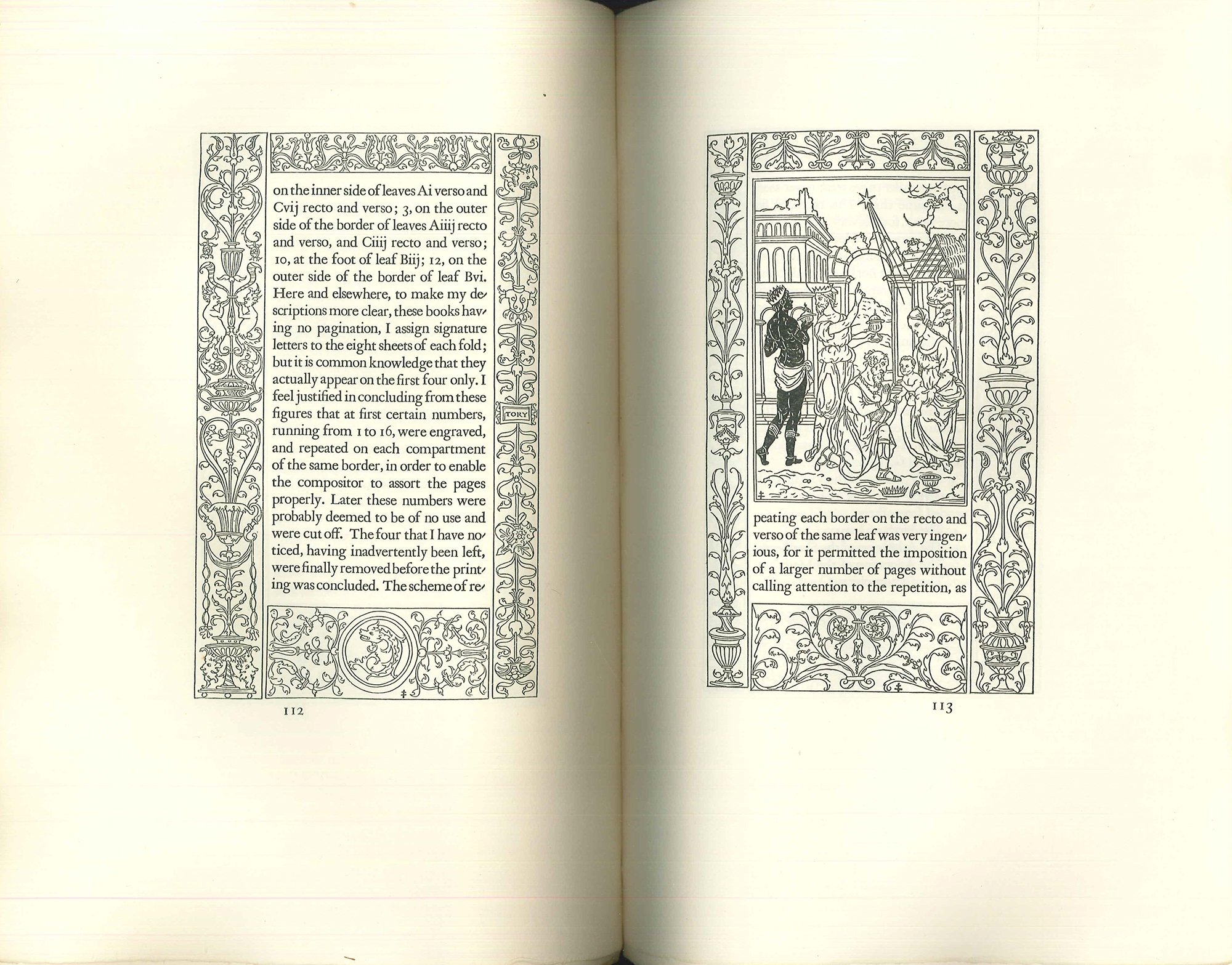 on the inner side of leaves Ai verso and Cvij recto and verso; 3, on the outer side of the border of leaves Aiiij recto and verso, and Ciiij recto and verso; 10, at the foot of leaf Biij; 12, on the outer side of the border of leaf Bvi. Here and elsewhere, to make my descriptions more clear, these books having no pagination, I assign signature letters to the eight sheets of each fold; but it is common knowledge that they actually appear on the first four only. I feel justified in concluding from these figures that at first certain numbers, running from 1 to 16, were engraved, and repeated on each compartment of the same border, in order to enable the compositor to assort the pages properly. Later these numbers were probably deemed to be of no use and were cut off. The four that I have noticed, having inadvertently been left, were finally removed before the printing was concluded. The scheme of re-

TORY

112

peating each border on the recto and verso of the same leaf was very ingenious, for it permitted the imposition of a larger number of pages without calling attention to the repetition, as

113